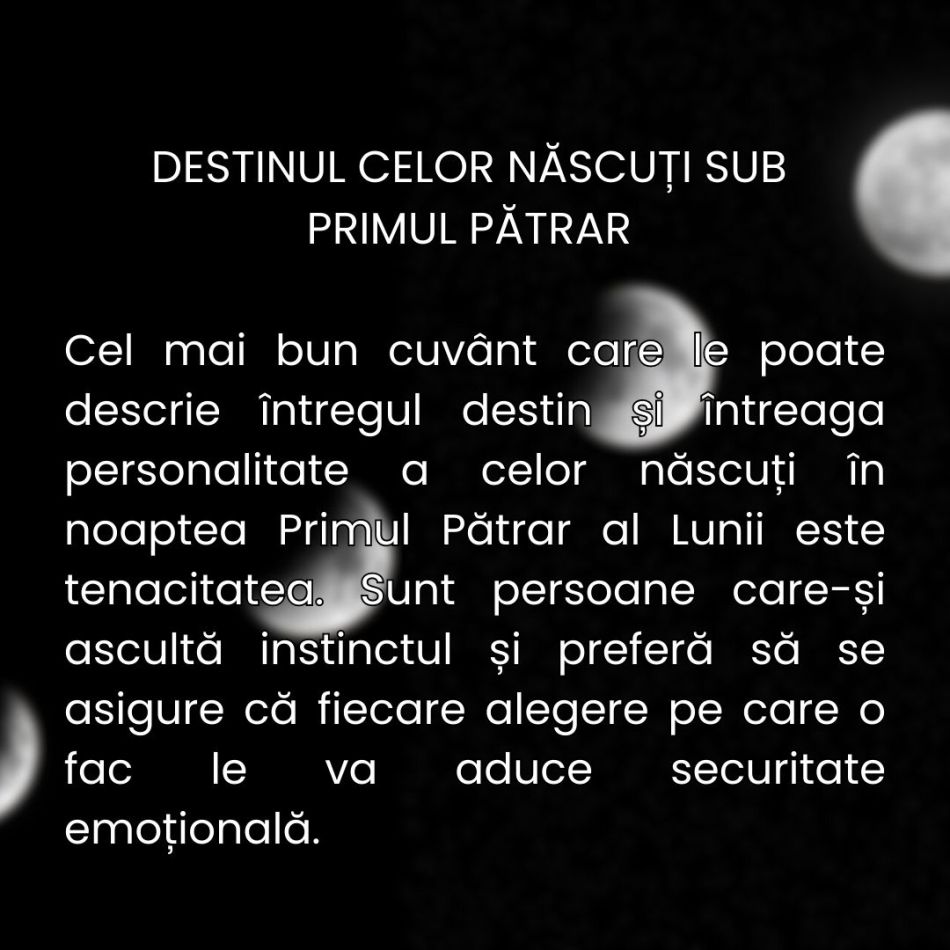 DESTINUL CELOR NĂSCUȚI SUB PRIMUL PĂTRAR

Cel mai bun cuvânt care le poate descrie întregul destin și întreaga personalitate a celor născuți în noaptea Primul Pătrar al Lunii este tenacitatea. Sunt persoane care-și ascultă instinctul și preferă să se asigure că fiecare alegere pe care o fac le va aduce securitate emoțională.